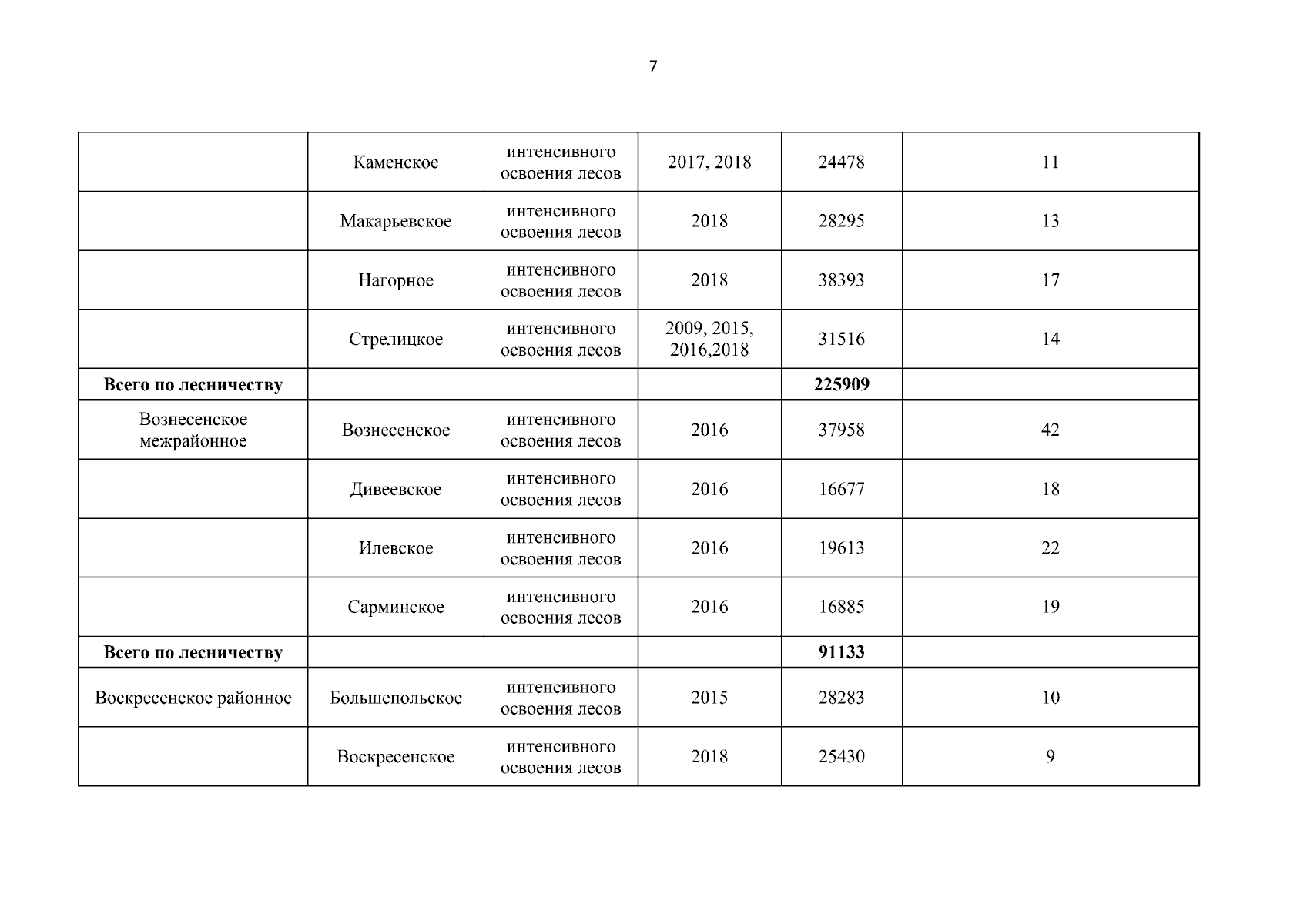 7

| | | | | | |
|---|---|---|---|---|---|
| | Каменское | интенсивного освоения лесов | 2017, 2018 | 24478 | 11 |
| | Макарьевское | интенсивного освоения лесов | 2018 | 28295 | 13 |
| | Нагорное | интенсивного освоения лесов | 2018 | 38393 | 17 |
| | Стрелицкое | интенсивного освоения лесов | 2009, 2015, 2016,2018 | 31516 | 14 |
| **Всего по лесничеству** | | | | **225909** | |
| Вознесенское межрайонное | Вознесенское | интенсивного освоения лесов | 2016 | 37958 | 42 |
| | Дивеевское | интенсивного освоения лесов | 2016 | 16677 | 18 |
| | Илевское | интенсивного освоения лесов | 2016 | 19613 | 22 |
| | Сарминское | интенсивного освоения лесов | 2016 | 16885 | 19 |
| **Всего по лесничеству** | | | | **91133** | |
| Воскресенское районное | Большепольское | интенсивного освоения лесов | 2015 | 28283 | 10 |
| | Воскресенское | интенсивного освоения лесов | 2018 | 25430 | 9 |